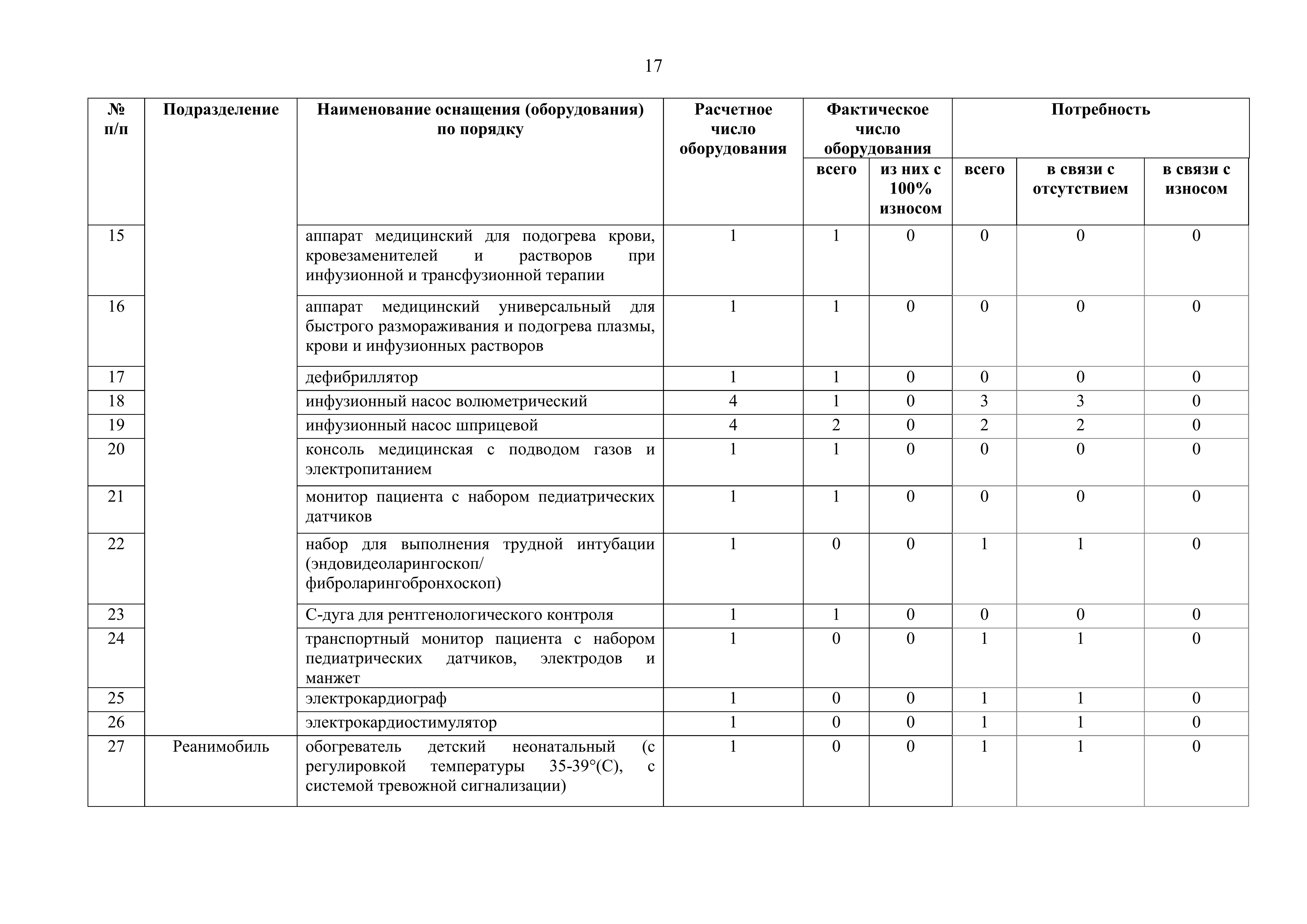 17

| № п/п | Подразделение | Наименование оснащения (оборудования) по порядку | Расчетное число оборудования | Фактическое число оборудования всего | Фактическое число оборудования из них с 100% износом | Потребность всего | Потребность в связи с отсутствием | Потребность в связи с износом |
|---|---|---|---|---|---|---|---|---|
| 15 | | аппарат медицинский для подогрева крови, кровезаменителей и растворов при инфузионной и трансфузионной терапии | 1 | 1 | 0 | 0 | 0 | 0 |
| 16 | | аппарат медицинский универсальный для быстрого размораживания и подогрева плазмы, крови и инфузионных растворов | 1 | 1 | 0 | 0 | 0 | 0 |
| 17 | | дефибриллятор | 1 | 1 | 0 | 0 | 0 | 0 |
| 18 | | инфузионный насос волюметрический | 4 | 1 | 0 | 3 | 3 | 0 |
| 19 | | инфузионный насос шприцевой | 4 | 2 | 0 | 2 | 2 | 0 |
| 20 | | консоль медицинская с подводом газов и электропитанием | 1 | 1 | 0 | 0 | 0 | 0 |
| 21 | | монитор пациента с набором педиатрических датчиков | 1 | 1 | 0 | 0 | 0 | 0 |
| 22 | | набор для выполнения трудной интубации (эндовидеоларингоскоп/ фиброларингобронхоскоп) | 1 | 0 | 0 | 1 | 1 | 0 |
| 23 | | С-дуга для рентгенологического контроля | 1 | 1 | 0 | 0 | 0 | 0 |
| 24 | | транспортный монитор пациента с набором педиатрических датчиков, электродов и манжет | 1 | 0 | 0 | 1 | 1 | 0 |
| 25 | | электрокардиограф | 1 | 0 | 0 | 1 | 1 | 0 |
| 26 | | электрокардиостимулятор | 1 | 0 | 0 | 1 | 1 | 0 |
| 27 | Реанимобиль | обогреватель детский неонатальный (с регулировкой температуры 35-39°(С), с системой тревожной сигнализации) | 1 | 0 | 0 | 1 | 1 | 0 |